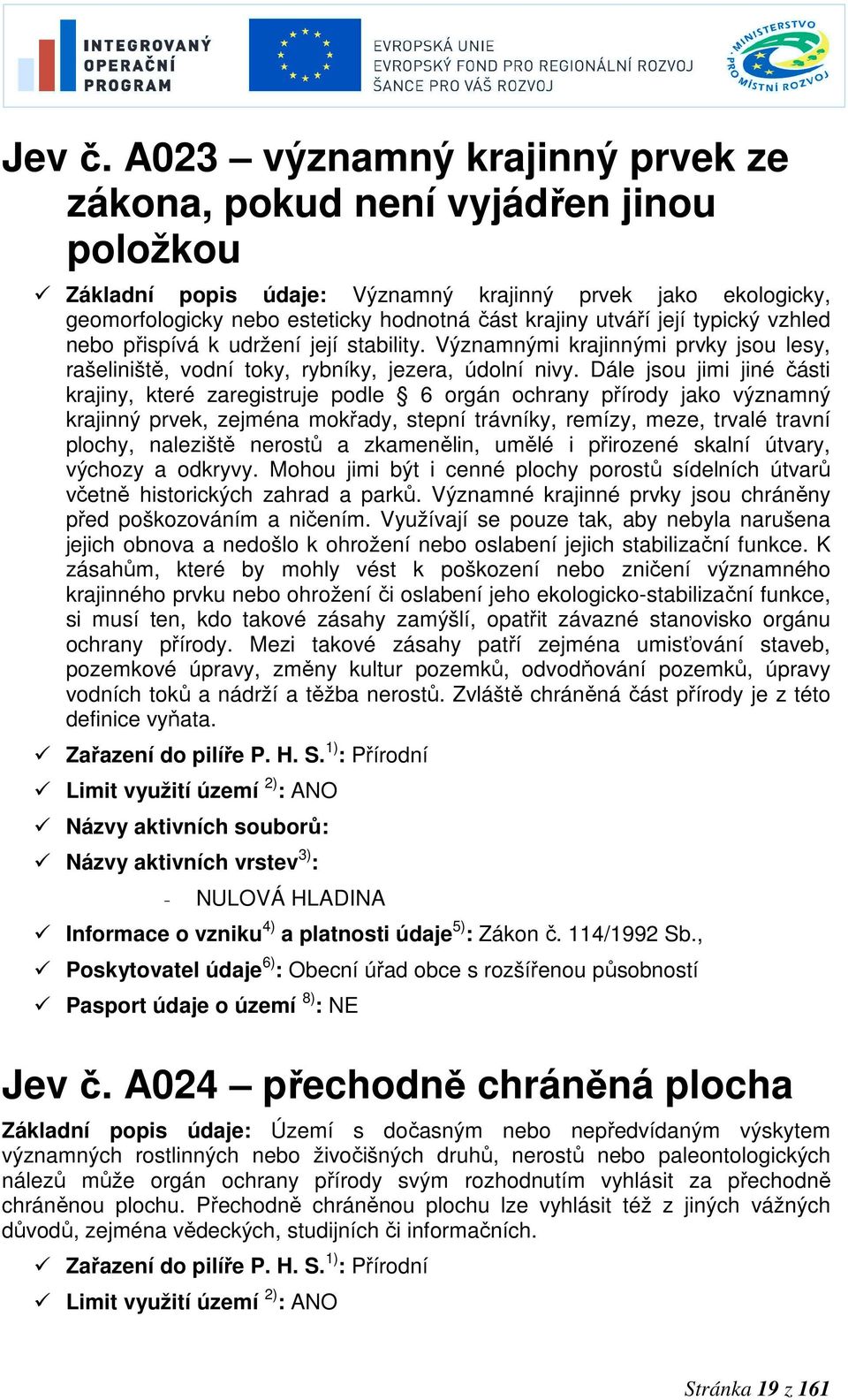 INTEGROVANÝ OPERAČNÍ PROGRAM

EVROPSKÁ UNIE
EVROPSKÝ FOND PRO REGIONÁLNÍ ROZVOJ
ŠANCE PRO VÁŠ ROZVOJ

MINISTERSTVO PRO MÍSTNÍ ROZVOJ

Jev č. A023 – významný krajinný prvek ze zákona, pokud není vyjádřen jinou položkou

✓ Základní popis údaje: Významný krajinný prvek jako ekologicky, geomorfologicky nebo esteticky hodnotná část krajiny utváří její typický vzhled nebo přispívá k udržení její stability. Významnými krajinnými prvky jsou lesy, rašeliniště, vodní toky, rybníky, jezera, údolní nivy. Dále jsou jimi jiné části krajiny, které zaregistruje podle § 6 orgán ochrany přírody jako významný krajinný prvek, zejména mokřady, stepní trávníky, remízy, meze, trvalé travní plochy, naleziště nerostů a zkamenělin, umělé i přirozené skalní útvary, výchozy a odkryvy. Mohou jimi být i cenné plochy porostů sídelních útvarů včetně historických zahrad a parků. Významné krajinné prvky jsou chráněny před poškozováním a ničením. Využívají se pouze tak, aby nebyla narušena jejich obnova a nedošlo k ohrožení nebo oslabení jejich stabilizační funkce. K zásahům, které by mohly vést k poškození nebo zničení významného krajinného prvku nebo ohrožení či oslabení jeho ekologicko-stabilizační funkce, si musí ten, kdo takové zásahy zamýšlí, opatřit závazné stanovisko orgánu ochrany přírody. Mezi takové zásahy patří zejména umisťování staveb, pozemkové úpravy, změny kultur pozemků, odvodňování pozemků, úpravy vodních toků a nádrží a těžba nerostů. Zvláště chráněná část přírody je z této definice vyňata.

✓ Zařazení do pilíře P. H. S.$^{1)}$: Přírodní

✓ Limit využití území $^{2)}$: ANO

✓ Názvy aktivních souborů:

✓ Názvy aktivních vrstev$^{3)}$:

- NULOVÁ HLADINA

✓ Informace o vzniku$^{4)}$ a platnosti údaje$^{5)}$: Zákon č. 114/1992 Sb.,

✓ Poskytovatel údaje$^{6)}$: Obecní úřad obce s rozšířenou působností

✓ Pasport údaje o území $^{8)}$: NE

Jev č. A024 – přechodně chráněná plocha

Základní popis údaje: Území s dočasným nebo nepředvídaným výskytem významných rostlinných nebo živočišných druhů, nerostů nebo paleontologických nálezů může orgán ochrany přírody svým rozhodnutím vyhlásit za přechodně chráněnou plochu. Přechodně chráněnou plochu lze vyhlásit též z jiných vážných důvodů, zejména vědeckých, studijních či informačních.

✓ Zařazení do pilíře P. H. S.$^{1)}$: Přírodní

✓ Limit využití území $^{2)}$: ANO

Stránka 19 z 161